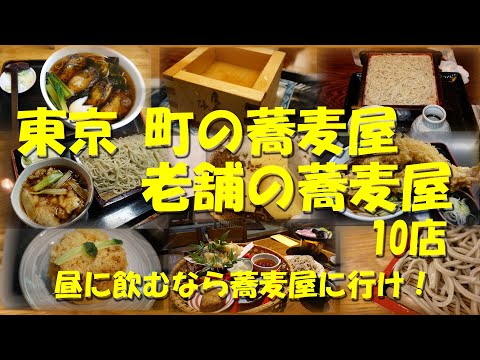 東京 町の蕎麦屋
老舗の蕎麦屋
10店
昼に飲むなら蕎麦屋に行け！